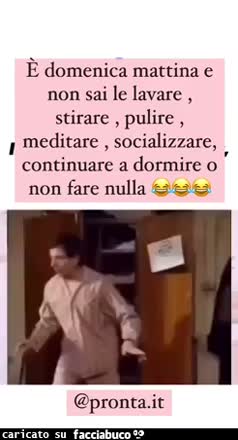 È domenica mattina e non sai le lavare , stirare , pulire , meditare , socializzare, continuare a dormire o non fare nulla 😂😂😂

@pronta.it

caricato su facciabuco